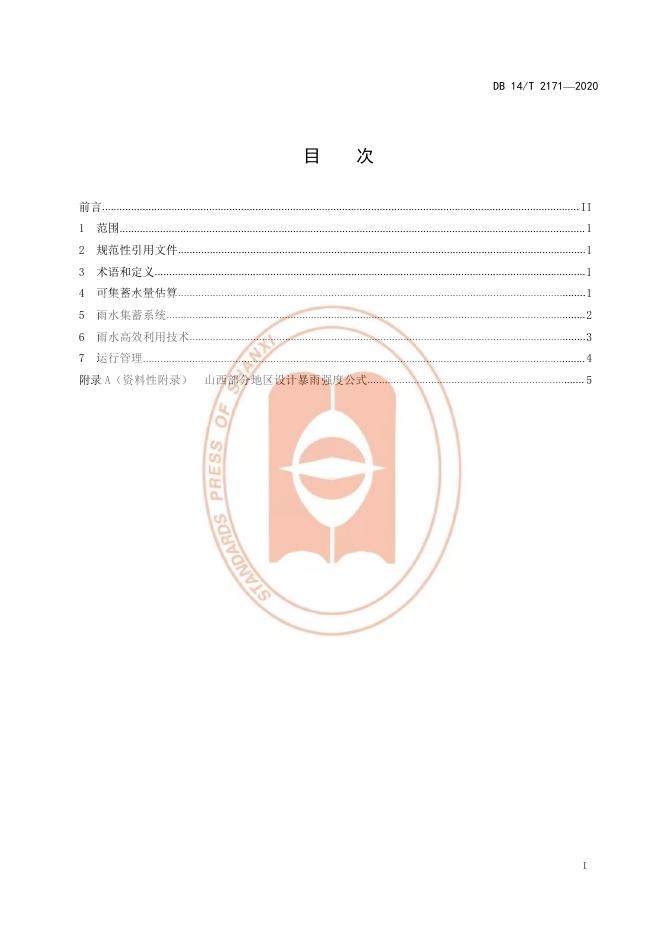 DB 14/T 2171—2020

目 次

前言 II
1 范围 1
2 规范性引用文件 1
3 术语和定义 1
4 可集蓄水量估算 1
5 雨水集蓄系统 2
6 雨水高效利用技术 3
7 运行管理 4
附录A（资料性附录） 山西部分地区设计暴雨强度公式 5

I

STANDARDS PRESS OF SHANXI